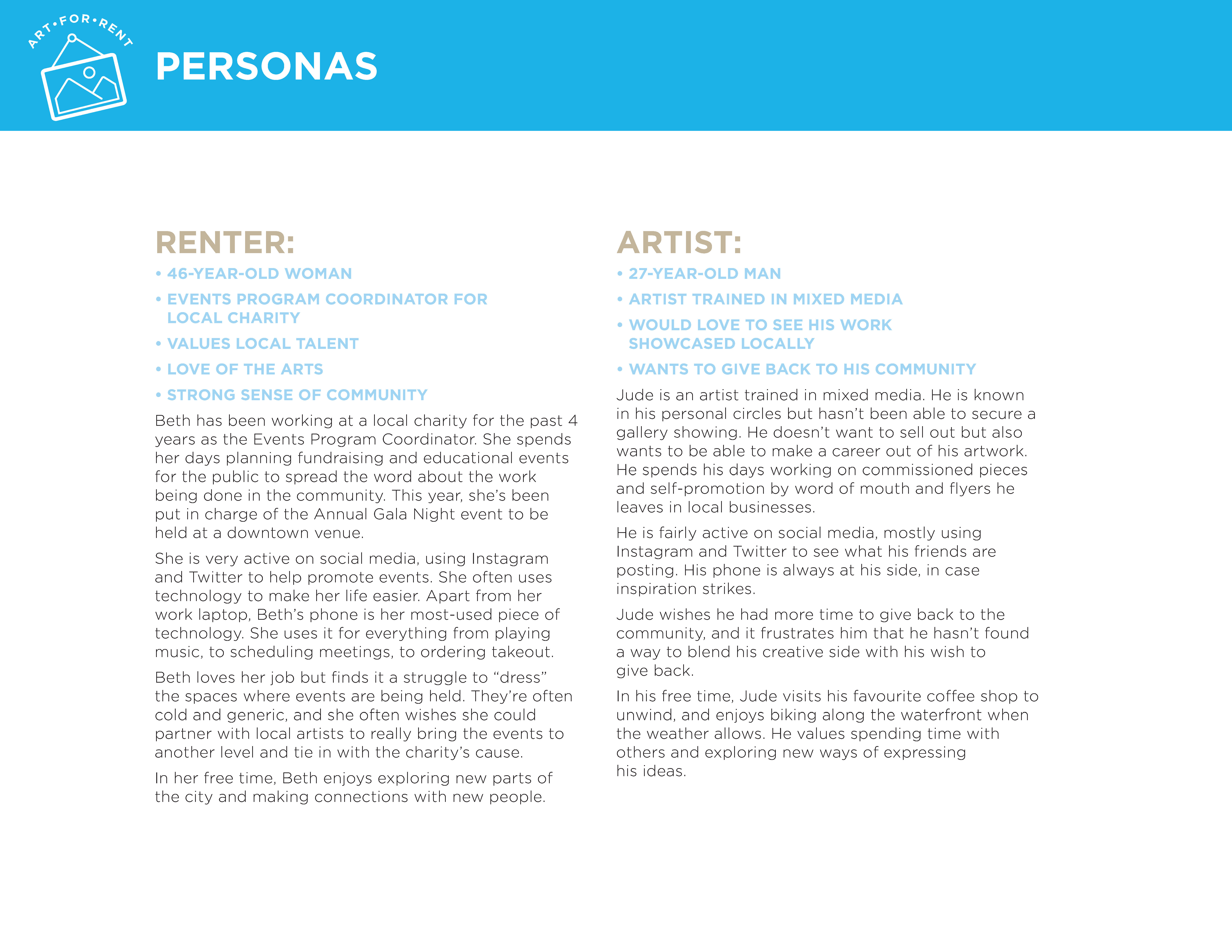 ART•FOR•RENT

PERSONAS

RENTER:

• 46-YEAR-OLD WOMAN

• EVENTS PROGRAM COORDINATOR FOR LOCAL CHARITY

• VALUES LOCAL TALENT

• LOVE OF THE ARTS

• STRONG SENSE OF COMMUNITY

Beth has been working at a local charity for the past 4 years as the Events Program Coordinator. She spends her days planning fundraising and educational events for the public to spread the word about the work being done in the community. This year, she's been put in charge of the Annual Gala Night event to be held at a downtown venue.

She is very active on social media, using Instagram and Twitter to help promote events. She often uses technology to make her life easier. Apart from her work laptop, Beth's phone is her most-used piece of technology. She uses it for everything from playing music, to scheduling meetings, to ordering takeout.

Beth loves her job but finds it a struggle to "dress" the spaces where events are being held. They're often cold and generic, and she often wishes she could partner with local artists to really bring the events to another level and tie in with the charity's cause.

In her free time, Beth enjoys exploring new parts of the city and making connections with new people.

ARTIST:

• 27-YEAR-OLD MAN

• ARTIST TRAINED IN MIXED MEDIA

• WOULD LOVE TO SEE HIS WORK SHOWCASED LOCALLY

• WANTS TO GIVE BACK TO HIS COMMUNITY

Jude is an artist trained in mixed media. He is known in his personal circles but hasn't been able to secure a gallery showing. He doesn't want to sell out but also wants to be able to make a career out of his artwork. He spends his days working on commissioned pieces and self-promotion by word of mouth and flyers he leaves in local businesses.

He is fairly active on social media, mostly using Instagram and Twitter to see what his friends are posting. His phone is always at his side, in case inspiration strikes.

Jude wishes he had more time to give back to the community, and it frustrates him that he hasn't found a way to blend his creative side with his wish to give back.

In his free time, Jude visits his favourite coffee shop to unwind, and enjoys biking along the waterfront when the weather allows. He values spending time with others and exploring new ways of expressing his ideas.